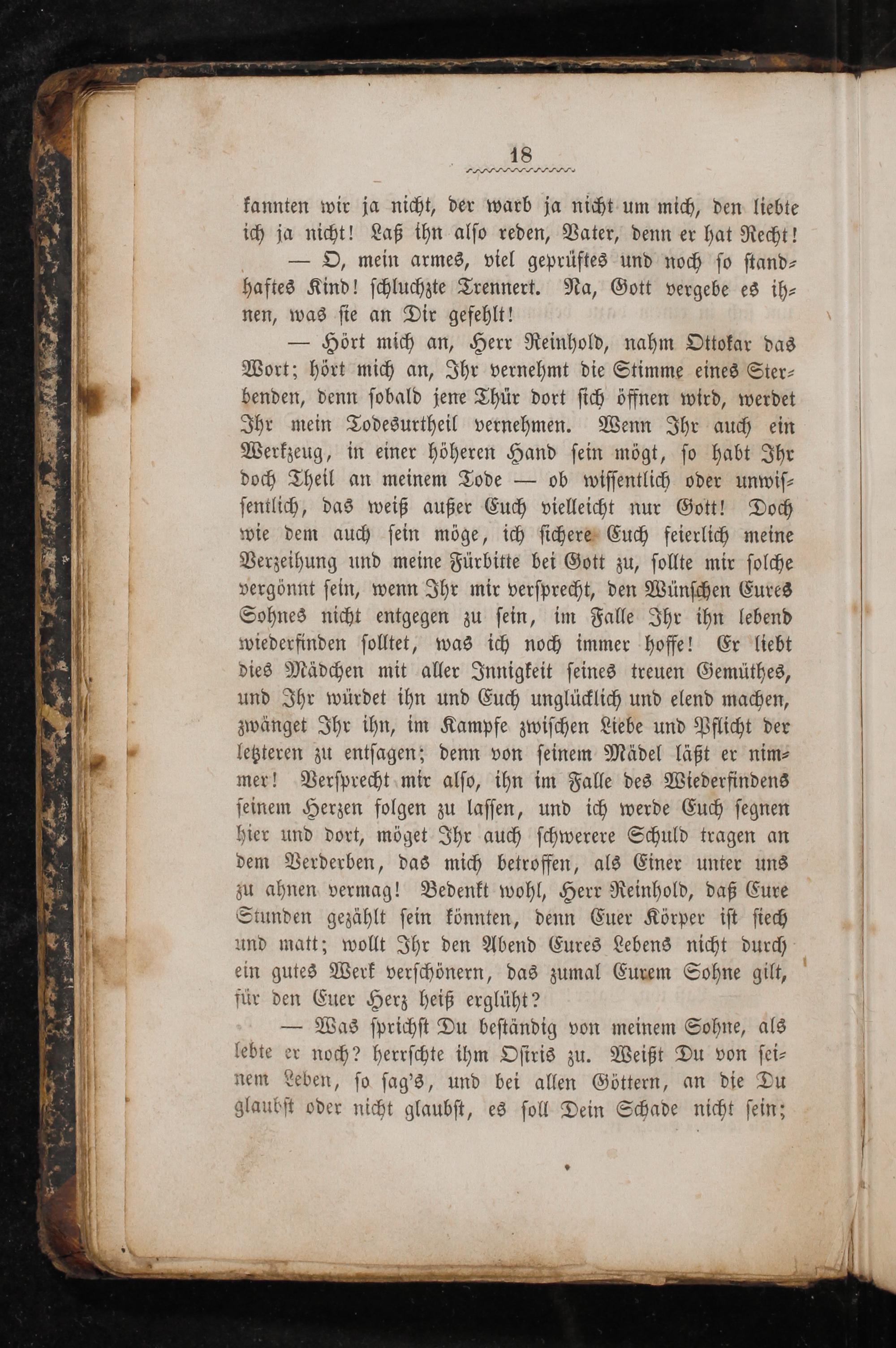 18

kannten wir ja nicht, der warb ja nicht um mich, den liebte ich ja nicht! Laß ihn also reden, Vater, denn er hat Recht!

— O, mein armes, viel geprüftes und noch so standhaftes Kind! schluchzte Trennert. Na, Gott vergebe es ihnen, was sie an Dir gefehlt!

— Hört mich an, Herr Reinhold, nahm Ottokar das Wort; hört mich an, Ihr vernehmt die Stimme eines Sterbenden, denn sobald jene Thür dort sich öffnen wird, werdet Ihr mein Todesurtheil vernehmen. Wenn Ihr auch ein Werkzeug, in einer höheren Hand sein mögt, so habt Ihr doch Theil an meinem Tode — ob wissentlich oder unwissentlich, das weiß außer Euch vielleicht nur Gott! Doch wie dem auch sein möge, ich sichere Euch feierlich meine Verzeihung und meine Fürbitte bei Gott zu, sollte mir solche vergönnt sein, wenn Ihr mir versprecht, den Wünschen Eures Sohnes nicht entgegen zu sein, im Falle Ihr ihn lebend wiederfinden solltet, was ich noch immer hoffe! Er liebt dies Mädchen mit aller Innigkeit seines treuen Gemüthes, und Ihr würdet ihn und Euch unglücklich und elend machen, zwänget Ihr ihn, im Kampfe zwischen Liebe und Pflicht der letzteren zu entsagen; denn von seinem Mädel läßt er nimmer! Versprecht mir also, ihn im Falle des Wiederfindens seinem Herzen folgen zu lassen, und ich werde Euch segnen hier und dort, möget Ihr auch schwerere Schuld tragen an dem Verderben, das mich betroffen, als Einer unter uns zu ahnen vermag! Bedenkt wohl, Herr Reinhold, daß Eure Stunden gezählt sein könnten, denn Euer Körper ist siech und matt; wollt Ihr den Abend Eures Lebens nicht durch ein gutes Werk verschönern, das zumal Eurem Sohne gilt, für den Euer Herz heiß erglüht?

— Was sprichst Du beständig von meinem Sohne, als lebte er noch? herrschte ihm Osiris zu. Weißt Du von seinem Leben, so sag's, und bei allen Göttern, an die Du glaubst oder nicht glaubst, es soll Dein Schade nicht sein;